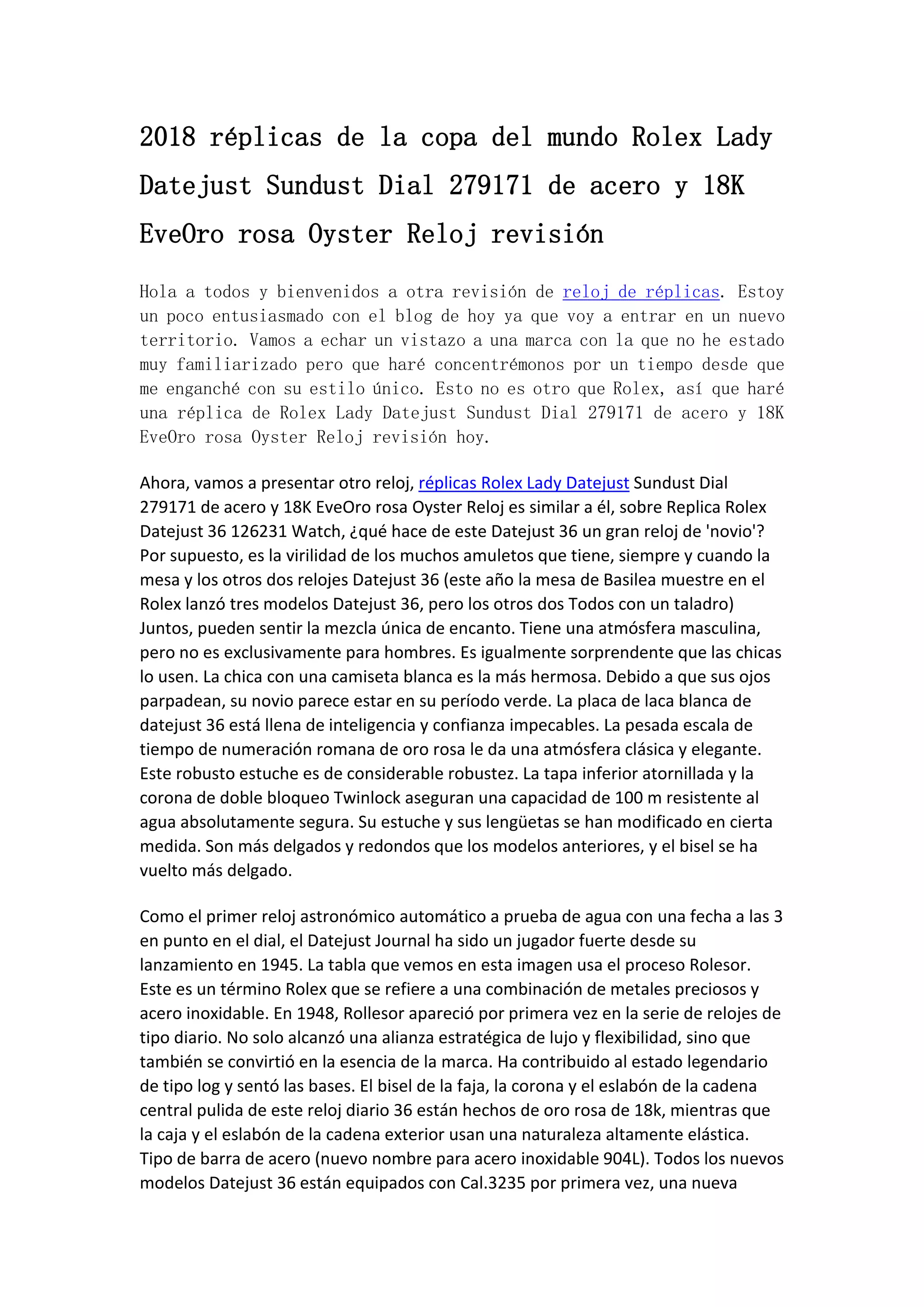 2018 réplicas de la copa del mundo Rolex Lady Datejust Sundust Dial 279171 de acero y 18K EveOro rosa Oyster Reloj revisión

Hola a todos y bienvenidos a otra revisión de reloj de réplicas. Estoy un poco entusiasmado con el blog de hoy ya que voy a entrar en un nuevo territorio. Vamos a echar un vistazo a una marca con la que no he estado muy familiarizado pero que haré concentrémonos por un tiempo desde que me enganché con su estilo único. Esto no es otro que Rolex, así que haré una réplica de Rolex Lady Datejust Sundust Dial 279171 de acero y 18K EveOro rosa Oyster Reloj revisión hoy.

Ahora, vamos a presentar otro reloj, réplicas Rolex Lady Datejust Sundust Dial 279171 de acero y 18K EveOro rosa Oyster Reloj es similar a él, sobre Replica Rolex Datejust 36 126231 Watch, ¿qué hace de este Datejust 36 un gran reloj de 'novio'? Por supuesto, es la virilidad de los muchos amuletos que tiene, siempre y cuando la mesa y los otros dos relojes Datejust 36 (este año la mesa de Basilea muestre en el Rolex lanzó tres modelos Datejust 36, pero los otros dos Todos con un taladro) Juntos, pueden sentir la mezcla única de encanto. Tiene una atmósfera masculina, pero no es exclusivamente para hombres. Es igualmente sorprendente que las chicas lo usen. La chica con una camiseta blanca es la más hermosa. Debido a que sus ojos parpadean, su novio parece estar en su período verde. La placa de laca blanca de datejust 36 está llena de inteligencia y confianza impecables. La pesada escala de tiempo de numeración romana de oro rosa le da una atmósfera clásica y elegante. Este robusto estuche es de considerable robustez. La tapa inferior atornillada y la corona de doble bloqueo Twinlock aseguran una capacidad de 100 m resistente al agua absolutamente segura. Su estuche y sus lengüetas se han modificado en cierta medida. Son más delgados y redondos que los modelos anteriores, y el bisel se ha vuelto más delgado.

Como el primer reloj astronómico automático a prueba de agua con una fecha a las 3 en punto en el dial, el Datejust Journal ha sido un jugador fuerte desde su lanzamiento en 1945. La tabla que vemos en esta imagen usa el proceso Rolesor. Este es un término Rolex que se refiere a una combinación de metales preciosos y acero inoxidable. En 1948, Rollesor apareció por primera vez en la serie de relojes de tipo diario. No solo alcanzó una alianza estratégica de lujo y flexibilidad, sino que también se convirtió en la esencia de la marca. Ha contribuido al estado legendario de tipo log y sentó las bases. El bisel de la faja, la corona y el eslabón de la cadena central pulida de este reloj diario 36 están hechos de oro rosa de 18k, mientras que la caja y el eslabón de la cadena exterior usan una naturaleza altamente elástica. Tipo de barra de acero (nuevo nombre para acero inoxidable 904L). Todos los nuevos modelos Datejust 36 están equipados con Cal.3235 por primera vez, una nueva